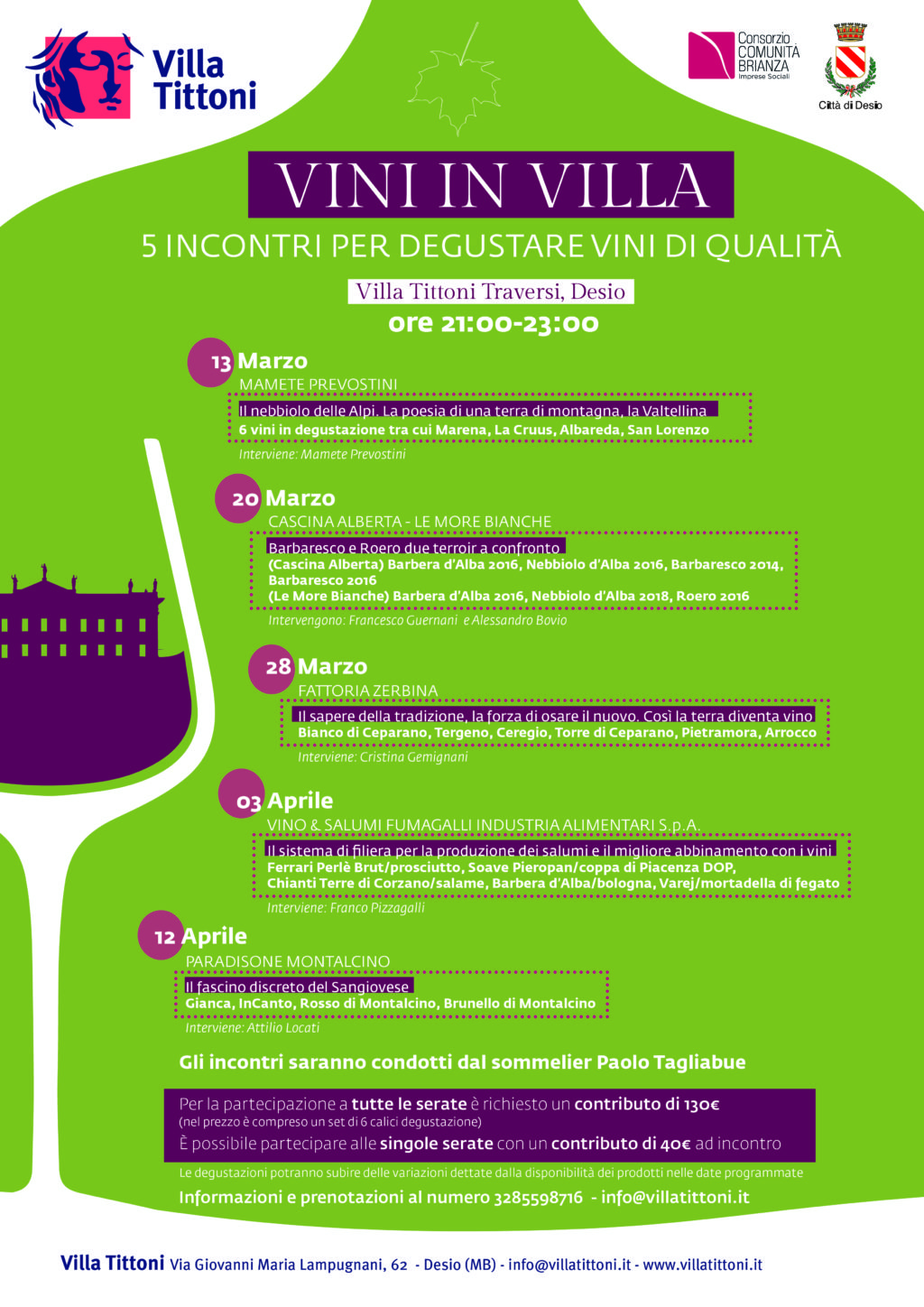 Villa Tittoni

Consorzio COMUNITÀ BRIANZA Imprese Sociali

Città di Desio

VINI IN VILLA

5 INCONTRI PER DEGUSTARE VINI DI QUALITÀ

Villa Tittoni Traversi, Desio

ore 21:00-23:00

13 Marzo
MAMETE PREVOSTINI
Il nebbiolo delle Alpi. La poesia di una terra di montagna, la Valtellina
6 vini in degustazione tra cui Marena, La Cruus, Albareda, San Lorenzo
Interviene: Mamete Prevostini

20 Marzo
CASCINA ALBERTA - LE MORE BIANCHE
Barbaresco e Roero due terroir a confronto
(Cascina Alberta) Barbera d'Alba 2016, Nebbiolo d'Alba 2016, Barbaresco 2014, Barbaresco 2016
(Le More Bianche) Barbera d'Alba 2016, Nebbiolo d'Alba 2018, Roero 2016
Intervengono: Francesco Guernani e Alessandro Bovio

28 Marzo
FATTORIA ZERBINA
Il sapere della tradizione, la forza di osare il nuovo. Così la terra diventa vino
Bianco di Ceparano, Tergeno, Ceregio, Torre di Ceparano, Pietramora, Arrocco
Interviene: Cristina Gemignani

03 Aprile
VINO & SALUMI FUMAGALLI INDUSTRIA ALIMENTARI S.p.A.
Il sistema di filiera per la produzione dei salumi e il migliore abbinamento con i vini
Ferrari Perlè Brut/prosciutto, Soave Pieropan/coppa di Piacenza DOP, Chianti Terre di Corzano/salame, Barbera d'Alba/bologna, Varej/mortadella di fegato
Interviene: Franco Pizzagalli

12 Aprile
PARADISONE MONTALCINO
Il fascino discreto del Sangiovese
Gianca, InCanto, Rosso di Montalcino, Brunello di Montalcino
Interviene: Attilio Locati

Gli incontri saranno condotti dal sommelier Paolo Tagliabue

Per la partecipazione a tutte le serate è richiesto un contributo di 130€
(nel prezzo è compreso un set di 6 calici degustazione)
È possibile partecipare alle singole serate con un contributo di 40€ ad incontro

Le degustazioni potranno subire delle variazioni dettate dalla disponibilità dei prodotti nelle date programmate

Informazioni e prenotazioni al numero 3285598716 - info@villatittoni.it

Villa Tittoni Via Giovanni Maria Lampugnani, 62 - Desio (MB) - info@villatittoni.it - www.villatittoni.it